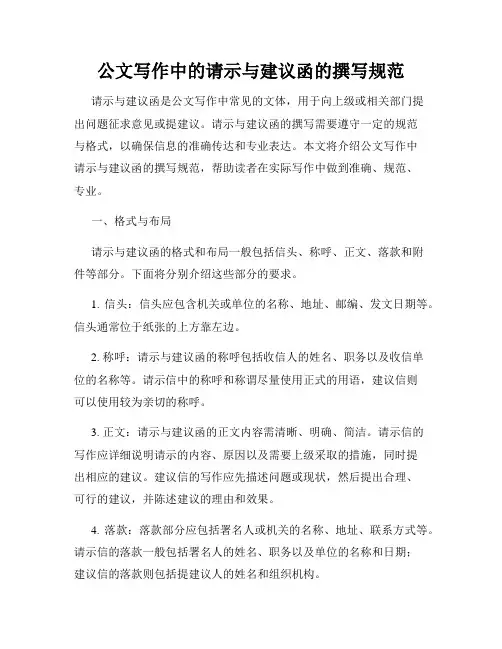 公文写作中的请示与建议函的撰写规范

请示与建议函是公文写作中常见的文体，用于向上级或相关部门提出问题征求意见或提建议。请示与建议函的撰写需要遵守一定的规范与格式，以确保信息的准确传达和专业表达。本文将介绍公文写作中请示与建议函的撰写规范，帮助读者在实际写作中做到准确、规范、专业。

一、格式与布局

请示与建议函的格式和布局一般包括信头、称呼、正文、落款和附件等部分。下面将分别介绍这些部分的要求。

1. 信头：信头应包含机关或单位的名称、地址、邮编、发文日期等。信头通常位于纸张的上方靠左边。

2. 称呼：请示与建议函的称呼包括收信人的姓名、职务以及收信单位的名称等。请示信中的称呼和称谓尽量使用正式的用语，建议信则可以使用较为亲切的称呼。

3. 正文：请示与建议函的正文内容需清晰、明确、简洁。请示信的写作应详细说明请示的内容、原因以及需要上级采取的措施，同时提出相应的建议。建议信的写作应先描述问题或现状，然后提出合理、可行的建议，并陈述建议的理由和效果。

4. 落款：落款部分应包括署名人或机关的名称、地址、联系方式等。请示信的落款一般包括署名人的姓名、职务以及单位的名称和日期；建议信的落款则包括提建议人的姓名和组织机构。